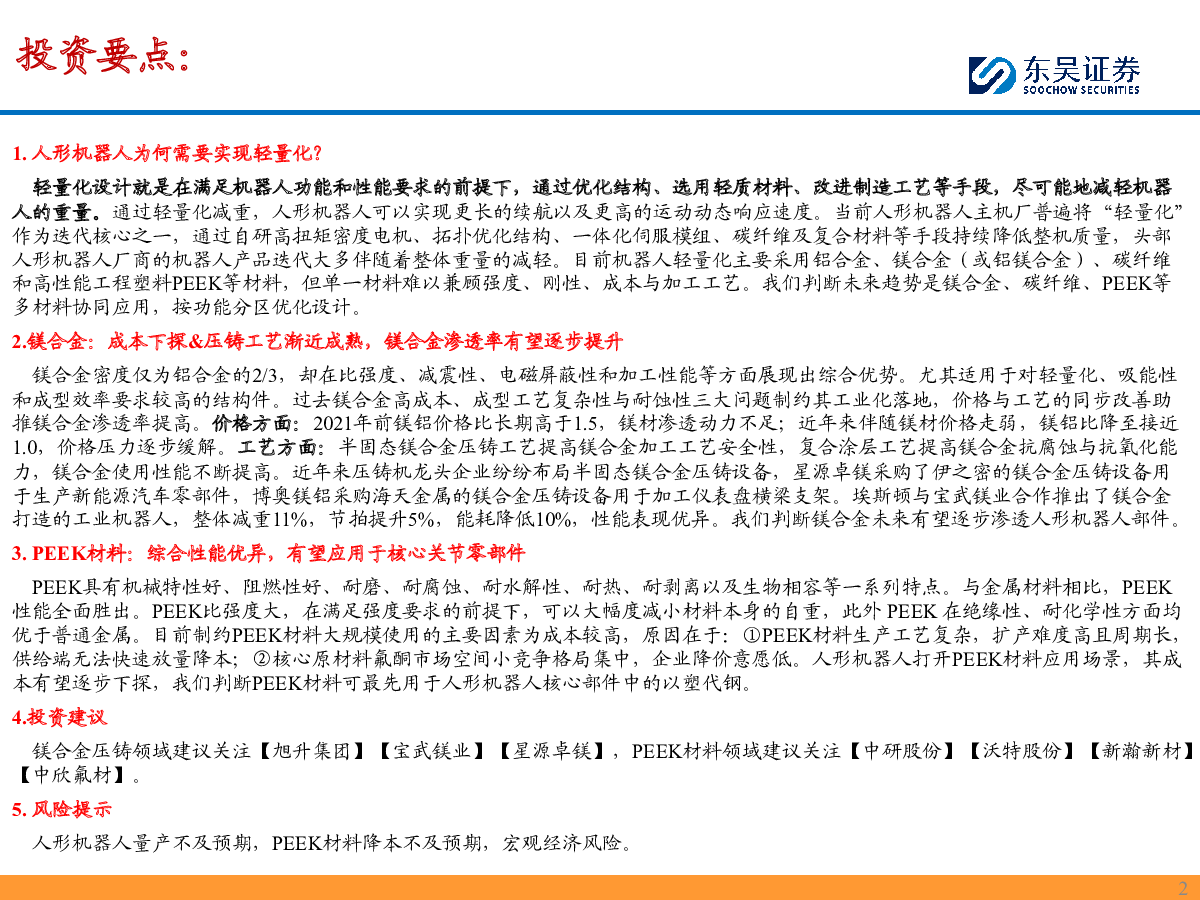 投资要点：

东吴证券
SOOCHOW SECURITIES

1. 人形机器人为何需要实现轻量化?

轻量化设计就是在满足机器人功能和性能要求的前提下，通过优化结构、选用轻质材料、改进制造工艺等手段，尽可能地减轻机器人的重量。通过轻量化减重，人形机器人可以实现更长的续航以及更高的运动动态响应速度。当前人形机器人主机厂普遍将“轻量化”作为迭代核心之一，通过自研高扭矩密度电机、拓扑优化结构、一体化伺服模组、碳纤维及复合材料等手段持续降低整机质量，头部人形机器人厂商的机器人产品迭代大多伴随着整体重量的减轻。目前机器人轻量化主要采用铝合金、镁合金（或铝镁合金）、碳纤维和高性能工程塑料PEEK等材料，但单一材料难以兼顾强度、刚性、成本与加工工艺。我们判断未来趋势是镁合金、碳纤维、PEEK等多材料协同应用，按功能分区优化设计。

2.镁合金：成本下探&压铸工艺渐近成熟，镁合金渗透率有望逐步提升

镁合金密度仅为铝合金的2/3，却在比强度、减震性、电磁屏蔽性和加工性能等方面展现出综合优势。尤其适用于对轻量化、吸能性和成型效率要求较高的结构件。过去镁合金高成本、成型工艺复杂性与耐蚀性三大问题制约其工业化落地，价格与工艺的同步改善助推镁合金渗透率提高。价格方面：2021年前镁铝价格比长期高于1.5，镁材渗透动力不足；近年来伴随镁材价格走弱，镁铝比降至接近1.0，价格压力逐步缓解。工艺方面：半固态镁合金压铸工艺提高镁合金加工工艺安全性，复合涂层工艺提高镁合金抗腐蚀与抗氧化能力，镁合金使用性能不断提高。近年来压铸机龙头企业纷纷布局半固态镁合金压铸设备，星源卓镁采购了伊之密的镁合金压铸设备用于生产新能源汽车零部件，博奥镁铝采购海天金属的镁合金压铸设备用于加工仪表盘横梁支架。埃斯顿与宝武镁业合作推出了镁合金打造的工业机器人，整体减重11%，节拍提升5%，能耗降低10%，性能表现优异。我们判断镁合金未来有望逐步渗透人形机器人部件。

3. PEEK材料：综合性能优异，有望应用于核心关节零部件

PEEK具有机械特性好、阻燃性好、耐磨、耐腐蚀、耐水解性、耐热、耐剥离以及生物相容等一系列特点。与金属材料相比，PEEK性能全面胜出。PEEK比强度大，在满足强度要求的前提下，可以大幅度减小材料本身的自重，此外 PEEK 在绝缘性、耐化学性方面均优于普通金属。目前制约PEEK材料大规模使用的主要因素为成本较高，原因在于：①PEEK材料生产工艺复杂，扩产难度高且周期长，供给端无法快速放量降本；②核心原材料氟酮市场空间小竞争格局集中，企业降价意愿低。人形机器人打开PEEK材料应用场景，其成本有望逐步下探，我们判断PEEK材料可最先用于人形机器人核心部件中的以塑代钢。

4.投资建议

镁合金压铸领域建议关注【旭升集团】【宝武镁业】【星源卓镁】，PEEK材料领域建议关注【中研股份】【沃特股份】【新瀚新材】【中欣氟材】。

5. 风险提示

人形机器人量产不及预期，PEEK材料降本不及预期，宏观经济风险。

2